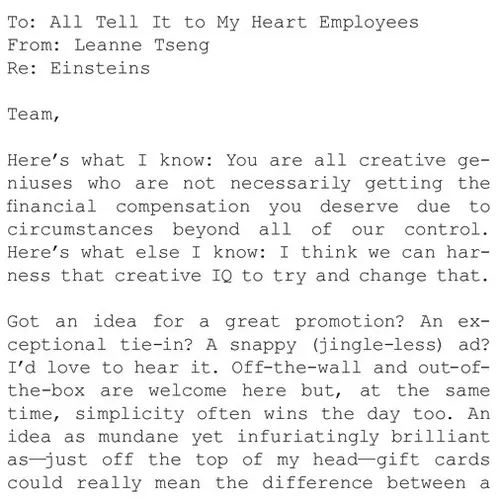 To: All Tell It to My Heart Employees
From: Leanne Tseng
Re: Einsteins

Team,

Here's what I know: You are all creative geniuses who are not necessarily getting the financial compensation you deserve due to circumstances beyond all of our control. Here's what else I know: I think we can harness that creative IQ to try and change that.

Got an idea for a great promotion? An exceptional tie-in? A snappy (jingle-less) ad? I'd love to hear it. Off-the-wall and out-of-the-box are welcome here but, at the same time, simplicity often wins the day too. An idea as mundane yet infuriatingly brilliant as—just off the top of my head—gift cards could really mean the difference between a